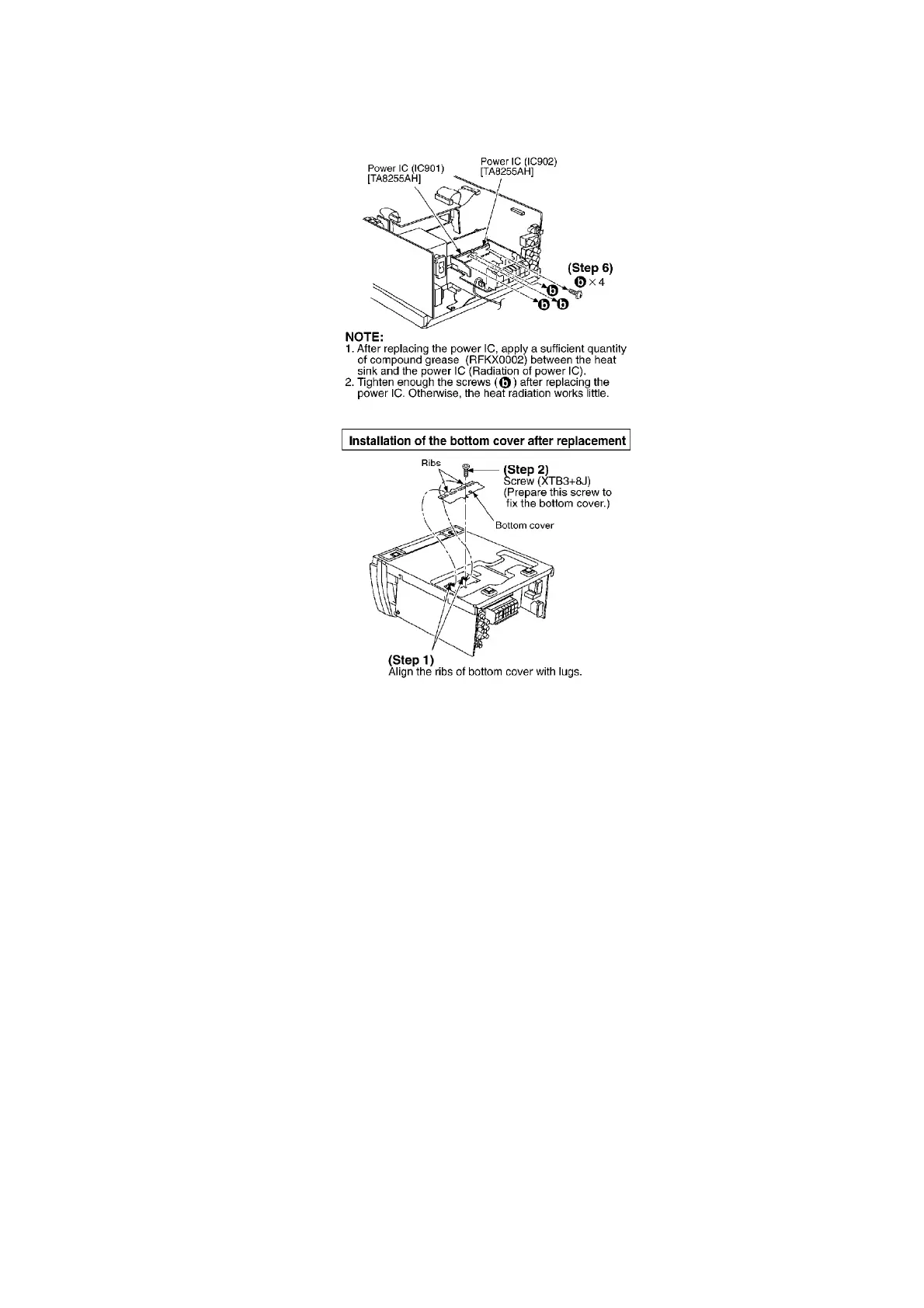 Power IC (IC901)
[TA8255AH]

Power IC (IC902)
[TA8255AH]

(Step 6)
b × 4

b
b b

NOTE:
1. After replacing the power IC, apply a sufficient quantity of compound grease (RFKX0002) between the heat sink and the power IC (Radiation of power IC).
2. Tighten enough the screws ( b ) after replacing the power IC. Otherwise, the heat radiation works little.

Installation of the bottom cover after replacement

Ribs

(Step 2)
Screw (XTB3+8J)
(Prepare this screw to fix the bottom cover.)

Bottom cover

(Step 1)
Align the ribs of bottom cover with lugs.